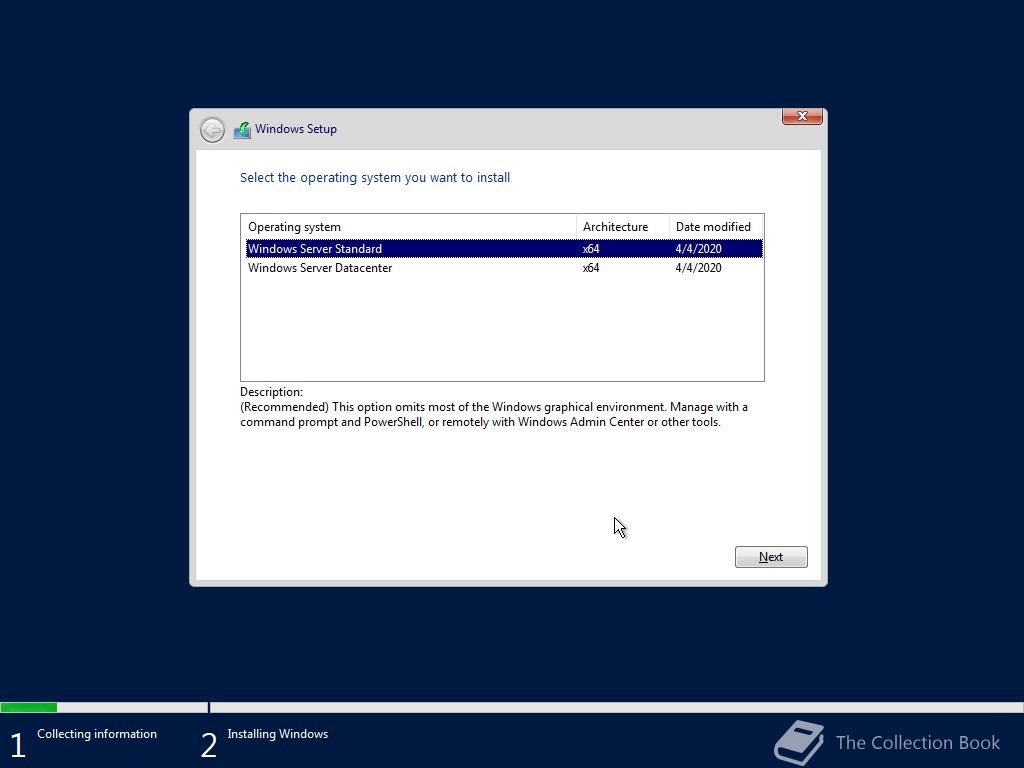 Windows Setup

Select the operating system you want to install

| Operating system | Architecture | Date modified |
|---|---|---|
| Windows Server Standard | x64 | 4/4/2020 |
| Windows Server Datacenter | x64 | 4/4/2020 |

Description:
(Recommended) This option omits most of the Windows graphical environment. Manage with a command prompt and PowerShell, or remotely with Windows Admin Center or other tools.

Next

1 Collecting information
2 Installing Windows

The Collection Book